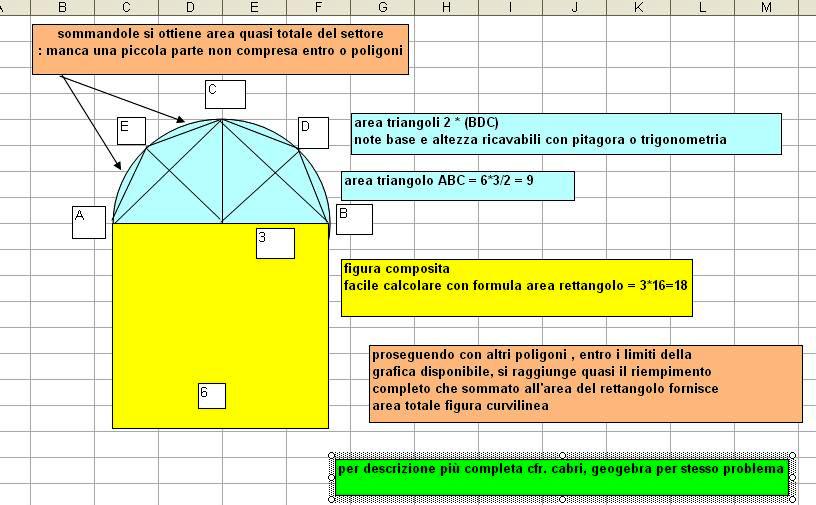 A B C D E F G H I J K L M

sommandole si ottiene area quasi totale del settore
: manca una piccola parte non compresa entro o poligoni

C

E

D

area triangoli 2 * (BDC)
note base e altezza ricavabili con pitagora o trigonometria

area triangolo ABC = 6*3/2 = 9

A

B

3

figura composita
facile calcolare con formula area rettangolo = 3*16=18

proseguendo con altri poligoni , entro i limiti della grafica disponibile, si raggiunge quasi il riempimento completo che sommato all'area del rettangolo fornisce area totale figura curvilinea

6

per descrizione più completa cfr. cabri, geogebra per stesso problema